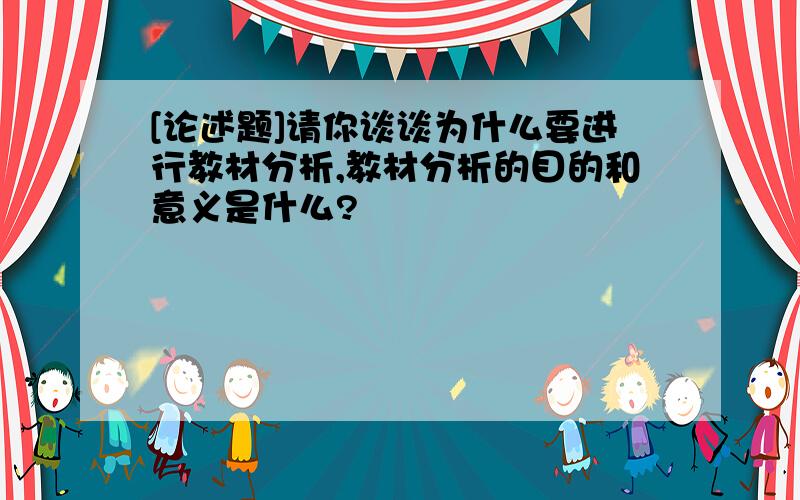 [论述题]请你谈谈为什么要进行教材分析,教材分析的目的和意义是什么?